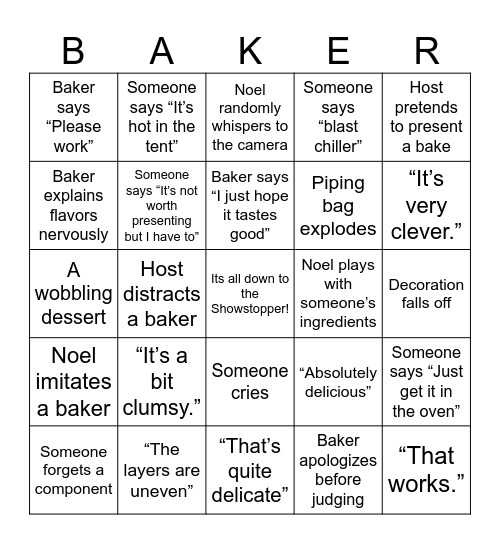 | B | A | K | E | R |
|---|---|---|---|---|
| Baker says “Please work” | Someone says “It’s hot in the tent” | Noel randomly whispers to the camera | Someone says “blast chiller” | Host pretends to present a bake |
| Baker explains flavors nervously | Someone says “It’s not worth presenting but I have to” | Baker says “I just hope it tastes good” | Piping bag explodes | “It’s very clever.” |
| A wobbling dessert | Host distracts a baker | Its all down to the Showstopper! | Noel plays with someone’s ingredients | Decoration falls off |
| Noel imitates a baker | “It’s a bit clumsy.” | Someone cries | “Absolutely delicious” | Someone says “Just get it in the oven” |
| Someone forgets a component | “The layers are uneven” | “That’s quite delicate” | Baker apologizes before judging | “That works.” |